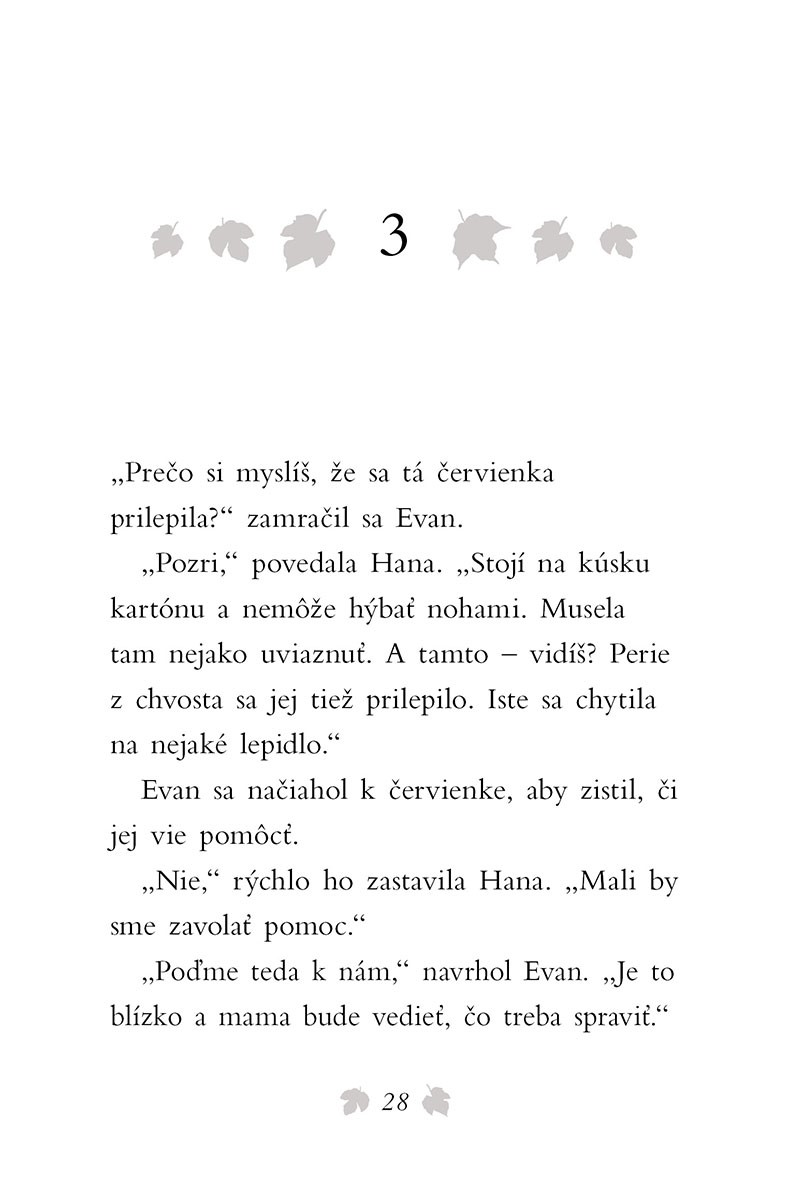 3

„Prečo si myslíš, že sa tá červienka prilepila?“ zamračil sa Evan.

„Pozri,“ povedala Hana. „Stojí na kúsku kartónu a nemôže hýbať nohami. Musela tam nejako uviaznuť. A tamto – vidíš? Perie z chvosta sa jej tiež prilepilo. Iste sa chytila na nejaké lepidlo.“

Evan sa načiahol k červienke, aby zistil, či jej vie pomôcť.

„Nie,“ rýchlo ho zastavila Hana. „Mali by sme zavolať pomoc.“

„Poďme teda k nám,“ navrhol Evan. „Je to blízko a mama bude vedieť, čo treba spraviť.“

28